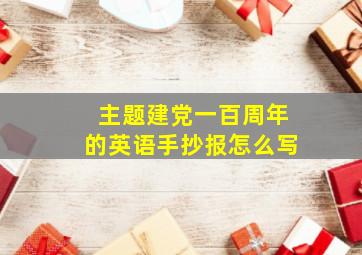 主题建党一百周年
的英语手抄报怎么写